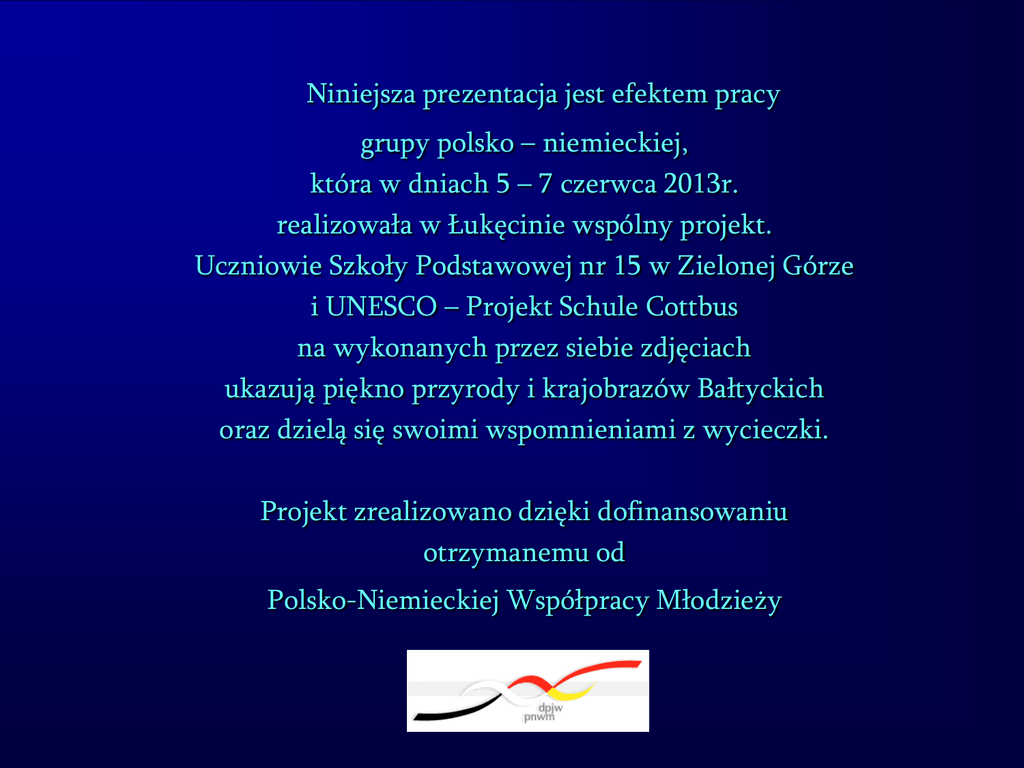 Niniejsza prezentacja jest efektem pracy grupy polsko – niemieckiej, która w dniach 5 – 7 czerwca 2013r. realizowała w Łukęcinie wspólny projekt. Uczniowie Szkoły Podstawowej nr 15 w Zielonej Górze i UNESCO – Projekt Schule Cottbus na wykonanych przez siebie zdjęciach ukazują piękno przyrody i krajobrazów Bałtyckich oraz dzielą się swoimi wspomnieniami z wycieczki.

Projekt zrealizowano dzięki dofinansowaniu otrzymanemu od Polsko-Niemieckiej Współpracy Młodzieży

dpjw
pnwm